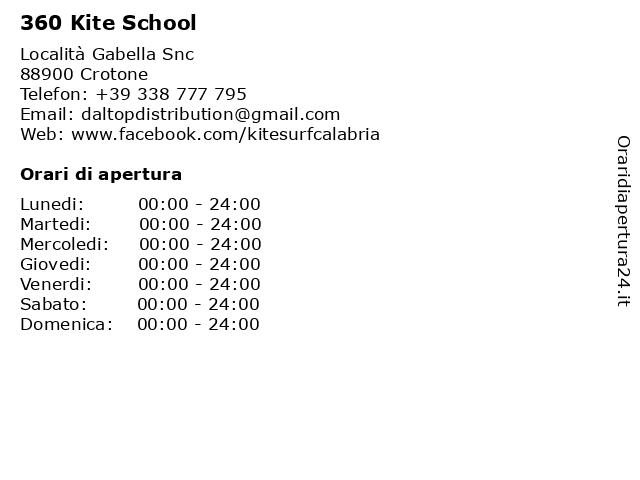 360 Kite School

Località Gabella Snc
88900 Crotone
Telefon: +39 338 777 795
Email: daltopdistribution@gmail.com
Web: www.facebook.com/kitesurfcalabria

Orari di apertura

| | |
|---|---|
| Lunedi: | 00:00 - 24:00 |
| Martedi: | 00:00 - 24:00 |
| Mercoledi: | 00:00 - 24:00 |
| Giovedi: | 00:00 - 24:00 |
| Venerdi: | 00:00 - 24:00 |
| Sabato: | 00:00 - 24:00 |
| Domenica: | 00:00 - 24:00 |

Oraridiapertura24.it